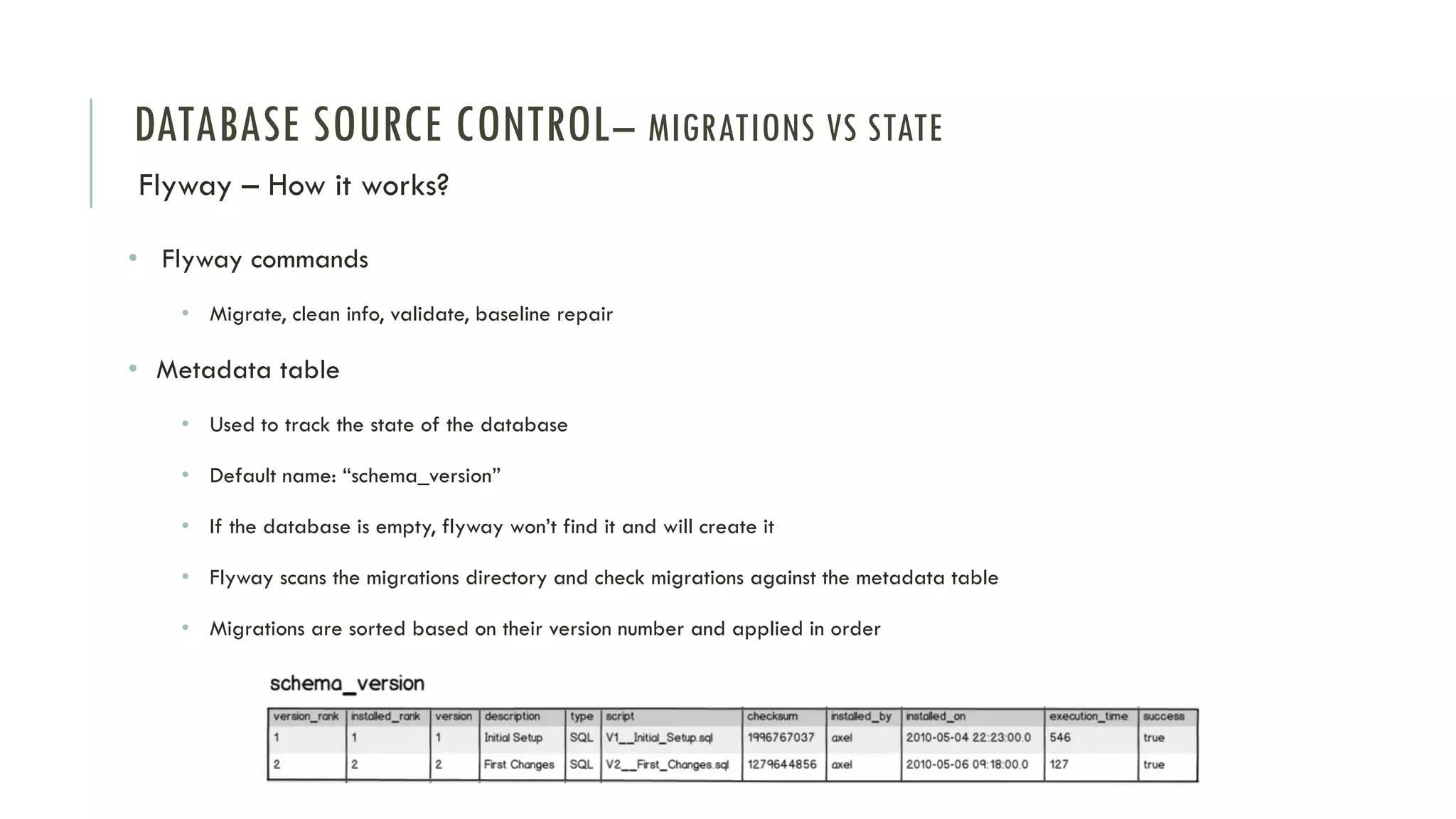 DATABASE SOURCE CONTROL– MIGRATIONS VS STATE

Flyway – How it works?

• Flyway commands

• Migrate, clean info, validate, baseline repair

• Metadata table

• Used to track the state of the database

• Default name: “schema_version”

• If the database is empty, flyway won’t find it and will create it

• Flyway scans the migrations directory and check migrations against the metadata table

• Migrations are sorted based on their version number and applied in order

schema_version

| version_rank | installed_rank | version | description | type | script | checksum | installed_by | installed_on | execution_time | success |
|---|---|---|---|---|---|---|---|---|---|---|
| 1 | 1 | 1 | Initial Setup | SQL | V1__Initial_Setup.sql | 1996767037 | axel | 2010-05-04 22:23:00.0 | 546 | true |
| 2 | 2 | 2 | First Changes | SQL | V2__First_Changes.sql | 1279644856 | axel | 2010-05-06 09:18:00.0 | 127 | true |